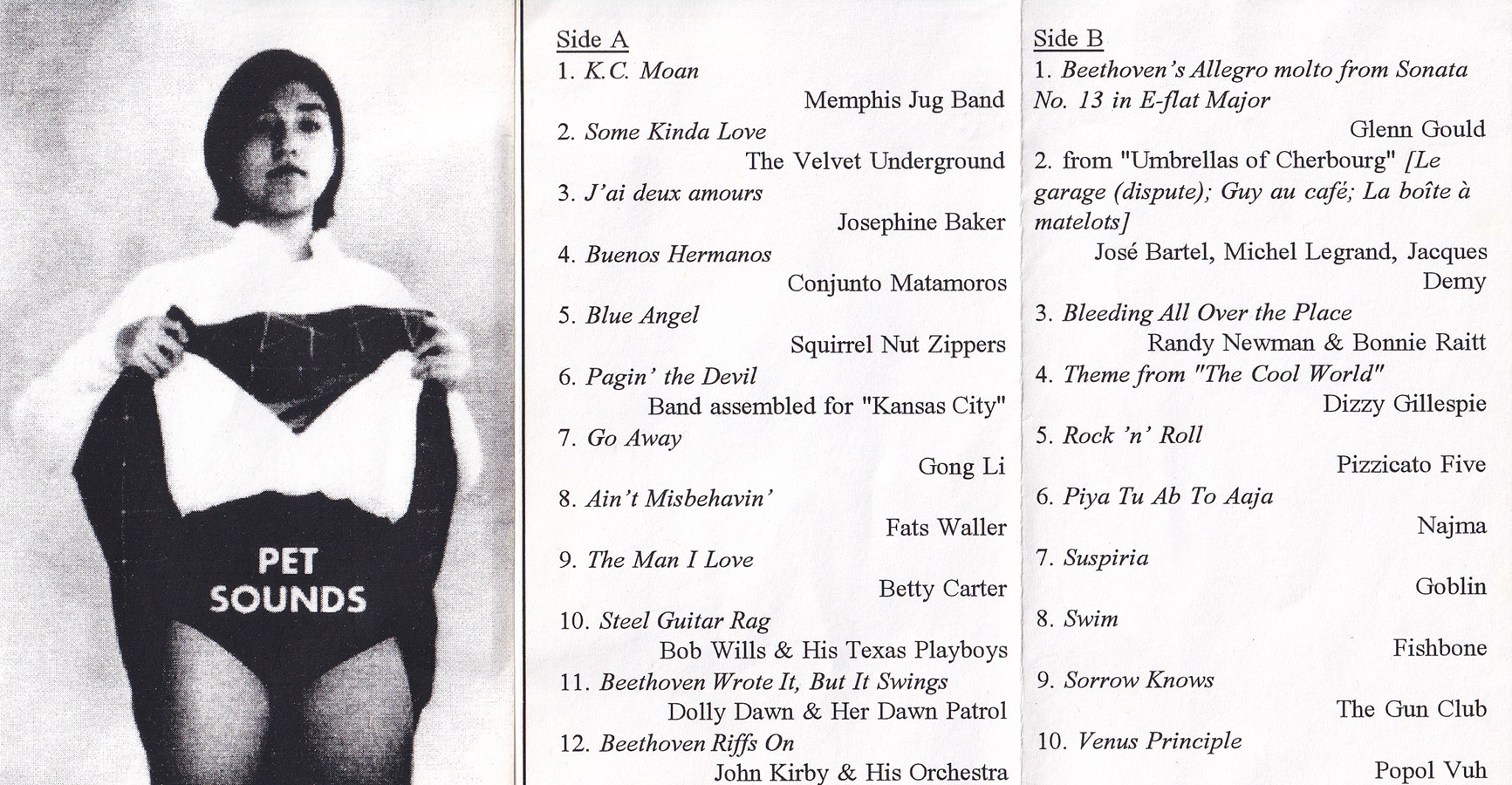 PET
SOUNDS

Side A
1. K.C. Moan
Memphis Jug Band
2. Some Kinda Love
The Velvet Underground
3. J'ai deux amours
Josephine Baker
4. Buenos Hermanos
Conjunto Matamoros
5. Blue Angel
Squirrel Nut Zippers
6. Pagin' the Devil
Band assembled for "Kansas City"
7. Go Away
Gong Li
8. Ain't Misbehavin'
Fats Waller
9. The Man I Love
Betty Carter
10. Steel Guitar Rag
Bob Wills & His Texas Playboys
11. Beethoven Wrote It, But It Swings
Dolly Dawn & Her Dawn Patrol
12. Beethoven Riffs On
John Kirby & His Orchestra

Side B
1. Beethoven's Allegro molto from Sonata No. 13 in E-flat Major
Glenn Gould
2. from "Umbrellas of Cherbourg" [Le garage (dispute); Guy au café; La boîte à matelots]
José Bartel, Michel Legrand, Jacques Demy
3. Bleeding All Over the Place
Randy Newman & Bonnie Raitt
4. Theme from "The Cool World"
Dizzy Gillespie
5. Rock 'n' Roll
Pizzicato Five
6. Piya Tu Ab To Aaja
Najma
7. Suspiria
Goblin
8. Swim
Fishbone
9. Sorrow Knows
The Gun Club
10. Venus Principle
Popol Vuh